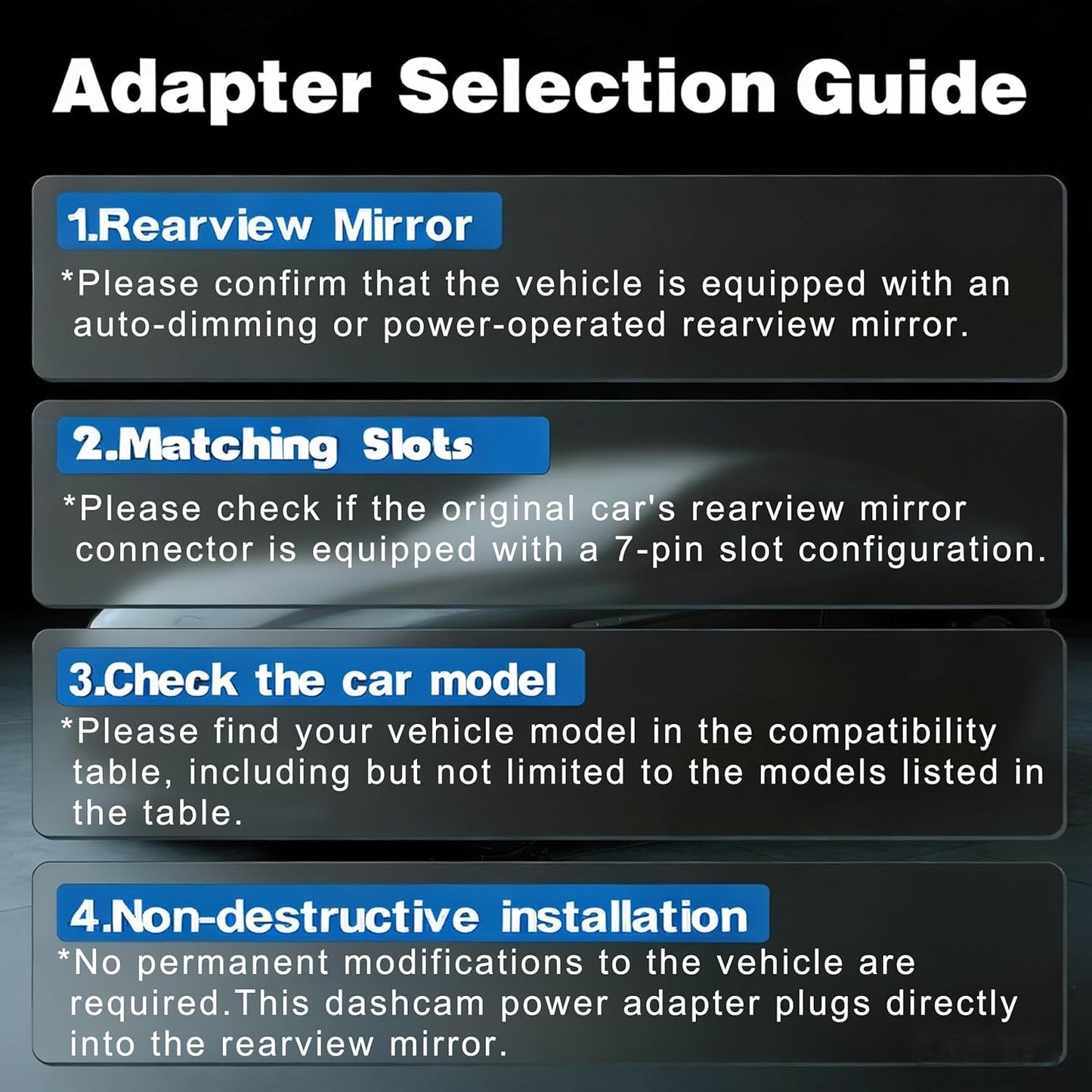 Adapter Selection Guide

1.Rearview Mirror

*Please confirm that the vehicle is equipped with an auto-dimming or power-operated rearview mirror.

2.Matching Slots

*Please check if the original car's rearview mirror connector is equipped with a 7-pin slot configuration.

3.Check the car model

*Please find your vehicle model in the compatibility table, including but not limited to the models listed in the table.

4.Non-destructive installation

*No permanent modifications to the vehicle are required.This dashcam power adapter plugs directly into the rearview mirror.